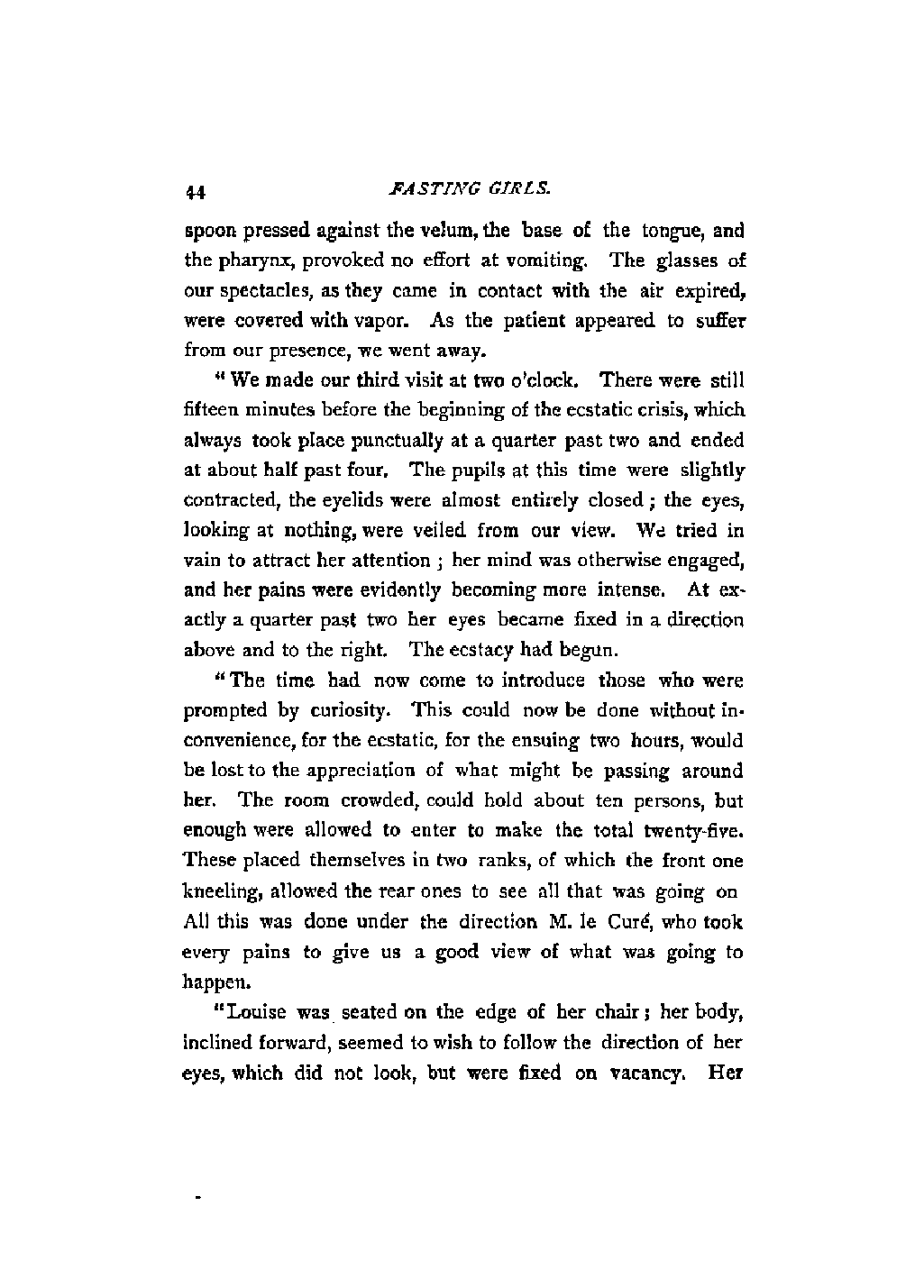 44 FASTING GIRLS.

spoon pressed against the velum, the base of the tongue, and the pharynx, provoked no effort at vomiting. The glasses of our spectacles, as they came in contact with the air expired, were covered with vapor. As the patient appeared to suffer from our presence, we went away.

"We made our third visit at two o'clock. There were still fifteen minutes before the beginning of the ecstatic crisis, which always took place punctually at a quarter past two and ended at about half past four. The pupils at this time were slightly contracted, the eyelids were almost entirely closed; the eyes, looking at nothing, were veiled from our view. We tried in vain to attract her attention; her mind was otherwise engaged, and her pains were evidently becoming more intense. At exactly a quarter past two her eyes became fixed in a direction above and to the right. The ecstacy had begun.

"The time had now come to introduce those who were prompted by curiosity. This could now be done without inconvenience, for the ecstatic, for the ensuing two hours, would be lost to the appreciation of what might be passing around her. The room crowded, could hold about ten persons, but enough were allowed to enter to make the total twenty-five. These placed themselves in two ranks, of which the front one kneeling, allowed the rear ones to see all that was going on All this was done under the direction M. le Curé, who took every pains to give us a good view of what was going to happen.

"Louise was seated on the edge of her chair; her body, inclined forward, seemed to wish to follow the direction of her eyes, which did not look, but were fixed on vacancy. Her